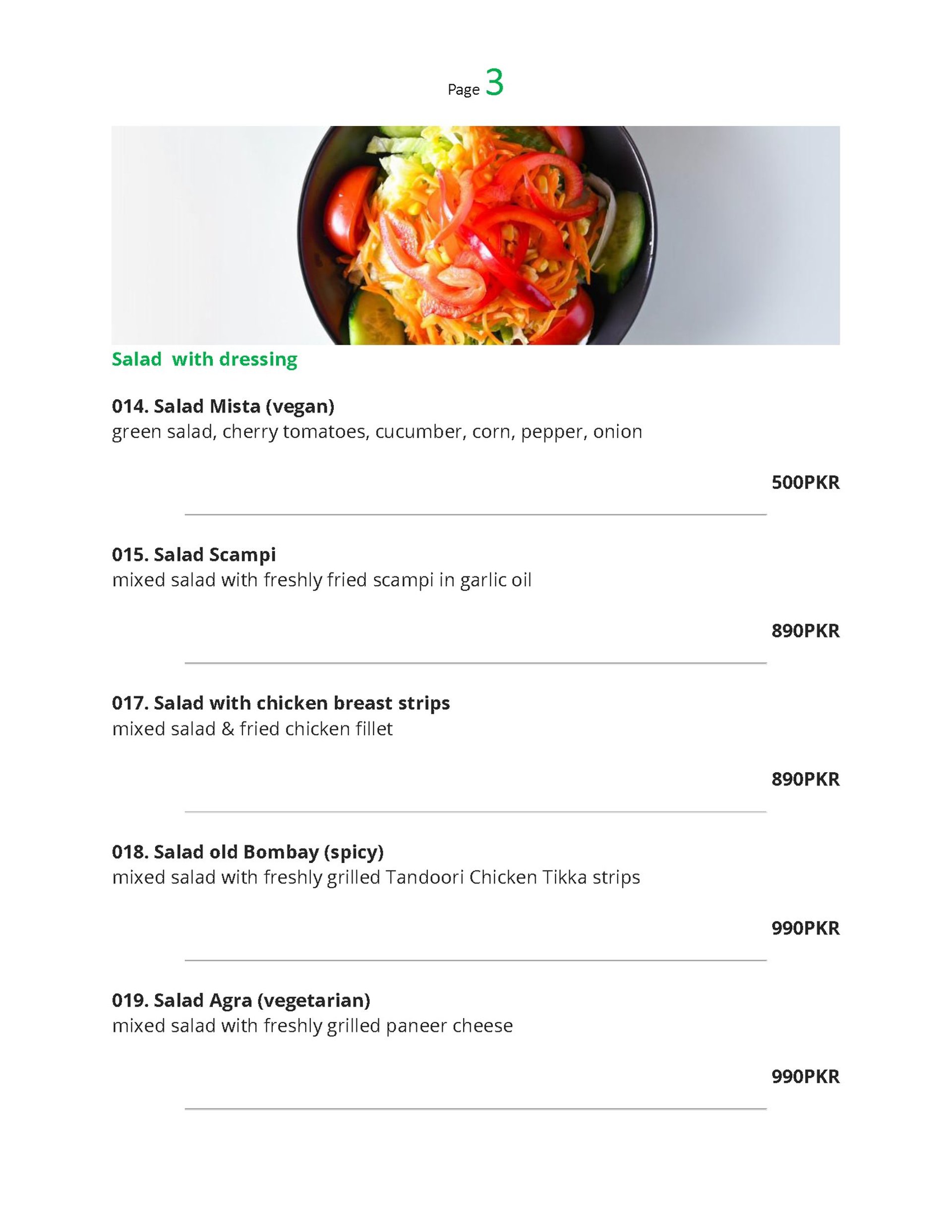 Page 3

Salad with dressing

014. Salad Mista (vegan)
green salad, cherry tomatoes, cucumber, corn, pepper, onion

500PKR

015. Salad Scampi
mixed salad with freshly fried scampi in garlic oil

890PKR

017. Salad with chicken breast strips
mixed salad & fried chicken fillet

890PKR

018. Salad old Bombay (spicy)
mixed salad with freshly grilled Tandoori Chicken Tikka strips

990PKR

019. Salad Agra (vegetarian)
mixed salad with freshly grilled paneer cheese

990PKR